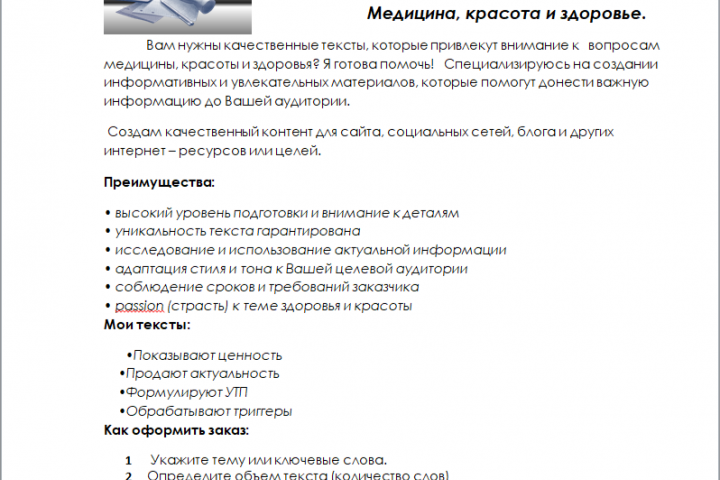 Медицина, красота и здоровье.

Вам нужны качественные тексты, которые привлекут внимание к вопросам медицины, красоты и здоровья? Я готова помочь! Специализируюсь на создании информативных и увлекательных материалов, которые помогут донести важную информацию до Вашей аудитории.

Создам качественный контент для сайта, социальных сетей, блога и других интернет – ресурсов или целей.

Преимущества:

• высокий уровень подготовки и внимание к деталям
• уникальность текста гарантирована
• исследование и использование актуальной информации
• адаптация стиля и тона к Вашей целевой аудитории
• соблюдение сроков и требований заказчика
• passion (страсть) к теме здоровья и красоты

Мои тексты:

•Показывают ценность
•Продают актуальность
•Формулируют УТП
•Обрабатывают триггеры

Как оформить заказ:

1 Укажите тему или ключевые слова.
2 Определите объем текста (количество слов)